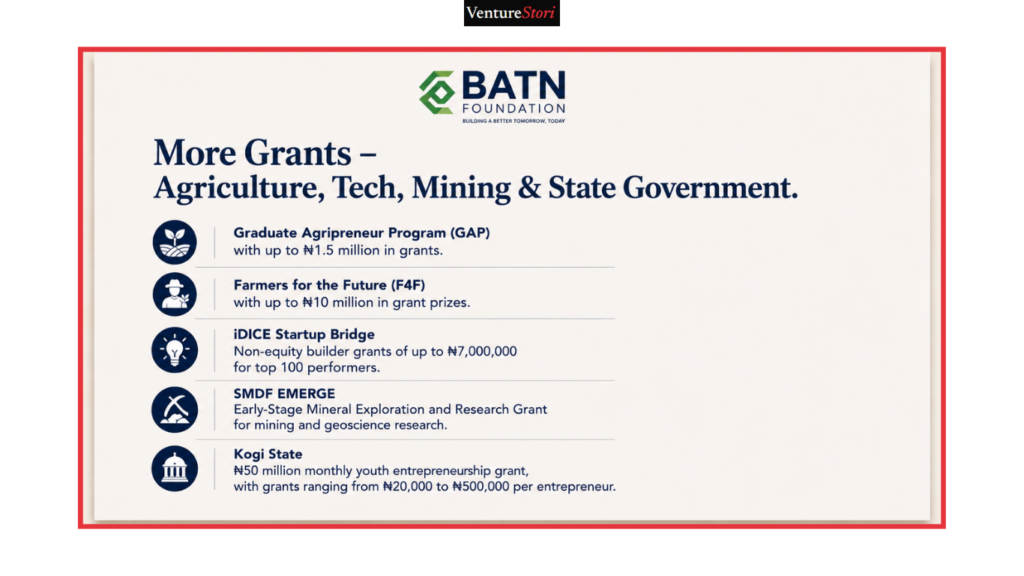 VentureStori

BATN
FOUNDATION
BUILDING A BETTER TOMORROW, TODAY

More Grants –
Agriculture, Tech, Mining & State Government.

Graduate Agripreneur Program (GAP)
with up to ₦1.5 million in grants.

Farmers for the Future (F4F)
with up to ₦10 million in grant prizes.

iDICE Startup Bridge
Non-equity builder grants of up to ₦7,000,000 for top 100 performers.

SMDF EMERGE
Early-Stage Mineral Exploration and Research Grant for mining and geoscience research.

Kogi State
₦50 million monthly youth entrepreneurship grant, with grants ranging from ₦20,000 to ₦500,000 per entrepreneur.